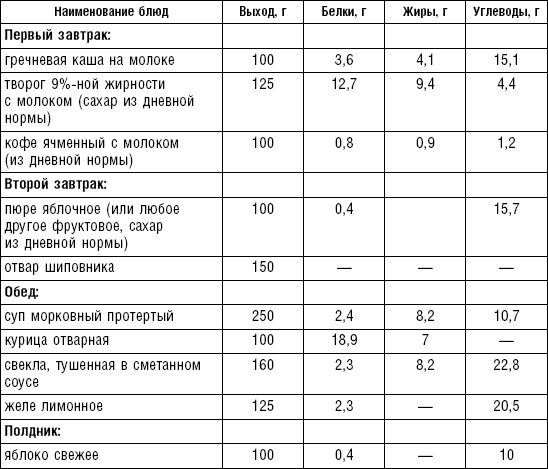 | Наименование блюд | Выход, г | Белки, г | Жиры, г | Углеводы, г |
|---|---|---|---|---|
| **Первый завтрак:** | | | | |
| гречневая каша на молоке | 100 | 3,6 | 4,1 | 15,1 |
| творог 9%-ной жирности с молоком (сахар из дневной нормы) | 125 | 12,7 | 9,4 | 4,4 |
| кофе ячменный с молоком (из дневной нормы) | 100 | 0,8 | 0,9 | 1,2 |
| **Второй завтрак:** | | | | |
| пюре яблочное (или любое другое фруктовое, сахар из дневной нормы) | 100 | 0,4 | | 15,7 |
| отвар шиповника | 150 | — | — | — |
| **Обед:** | | | | |
| суп морковный протертый | 250 | 2,4 | 8,2 | 10,7 |
| курица отварная | 100 | 18,9 | 7 | — |
| свекла, тушенная в сметанном соусе | 160 | 2,3 | 8,2 | 22,8 |
| желе лимонное | 125 | 2,3 | — | 20,5 |
| **Полдник:** | | | | |
| яблоко свежее | 100 | 0,4 | — | 10 |